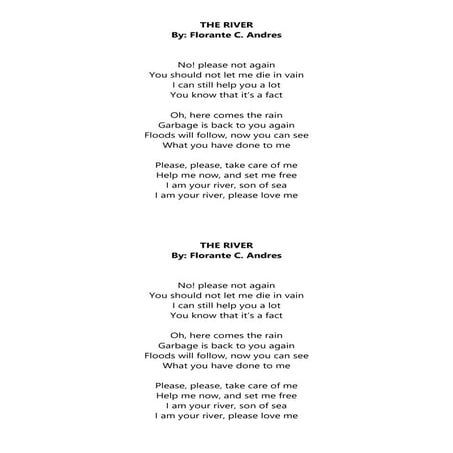 THE RIVER
By: Florante C. Andres

No! please not again
You should not let me die in vain
I can still help you a lot
You know that it's a fact

Oh, here comes the rain
Garbage is back to you again
Floods will follow, now you can see
What you have done to me

Please, please, take care of me
Help me now, and set me free
I am your river, son of sea
I am your river, please love me

THE RIVER
By: Florante C. Andres

No! please not again
You should not let me die in vain
I can still help you a lot
You know that it's a fact

Oh, here comes the rain
Garbage is back to you again
Floods will follow, now you can see
What you have done to me

Please, please, take care of me
Help me now, and set me free
I am your river, son of sea
I am your river, please love me